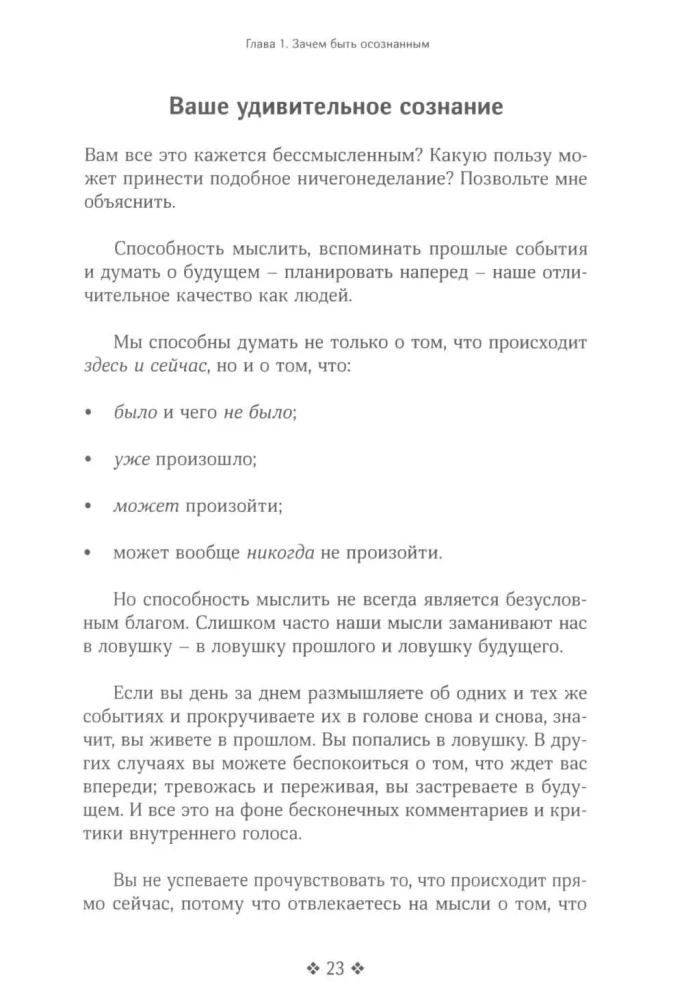 Глава 1. Зачем быть осознанным

Ваше удивительное сознание

Вам все это кажется бессмысленным? Какую пользу может принести подобное ничегонеделание? Позвольте мне объяснить.

Способность мыслить, вспоминать прошлые события и думать о будущем – планировать наперед – наше отличительное качество как людей.

Мы способны думать не только о том, что происходит здесь и сейчас, но и о том, что:

• было и чего не было;

• уже произошло;

• может произойти;

• может вообще никогда не произойти.

Но способность мыслить не всегда является безусловным благом. Слишком часто наши мысли заманивают нас в ловушку – в ловушку прошлого и ловушку будущего.

Если вы день за днем размышляете об одних и тех же событиях и прокручиваете их в голове снова и снова, значит, вы живете в прошлом. Вы попались в ловушку. В других случаях вы можете беспокоиться о том, что ждет вас впереди; тревожась и переживая, вы застреваете в будущем. И все это на фоне бесконечных комментариев и критики внутреннего голоса.

Вы не успеваете прочувствовать то, что происходит прямо сейчас, потому что отвлекаетесь на мысли о том, что

❖ 23 ❖